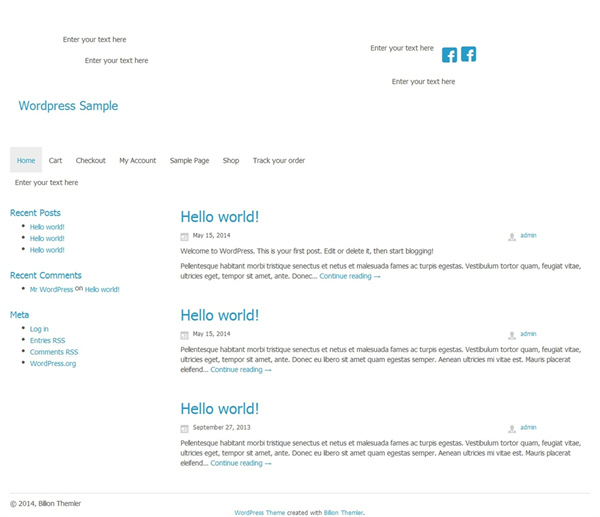 Enter your text here

Enter your text here

Enter your text here

Enter your text here

Wordpress Sample

Home Cart Checkout My Account Sample Page Shop Track your order

Enter your text here

Recent Posts

- Hello world!
- Hello world!
- Hello world!

Recent Comments

- Mr WordPress on Hello world!

Meta

- Log in
- Entries RSS
- Comments RSS
- WordPress.org

Hello world!

May 15, 2014 admin

Welcome to WordPress. This is your first post. Edit or delete it, then start blogging!

Pellentesque habitant morbi tristique senectus et netus et malesuada fames ac turpis egestas. Vestibulum tortor quam, feugiat vitae, ultricies eget, tempor sit amet, ante. Donec... Continue reading →

Hello world!

May 15, 2014 admin

Pellentesque habitant morbi tristique senectus et netus et malesuada fames ac turpis egestas. Vestibulum tortor quam, feugiat vitae, ultricies eget, tempor sit amet, ante. Donec eu libero sit amet quam egestas semper. Aenean ultricies mi vitae est. Mauris placerat eleifend... Continue reading →

Hello world!

September 27, 2013 admin

Pellentesque habitant morbi tristique senectus et netus et malesuada fames ac turpis egestas. Vestibulum tortor quam, feugiat vitae, ultricies eget, tempor sit amet, ante. Donec eu libero sit amet quam egestas semper. Aenean ultricies mi vitae est. Mauris placerat eleifend... Continue reading →

© 2014, Billion Themler

WordPress Theme created with Billion Themler.